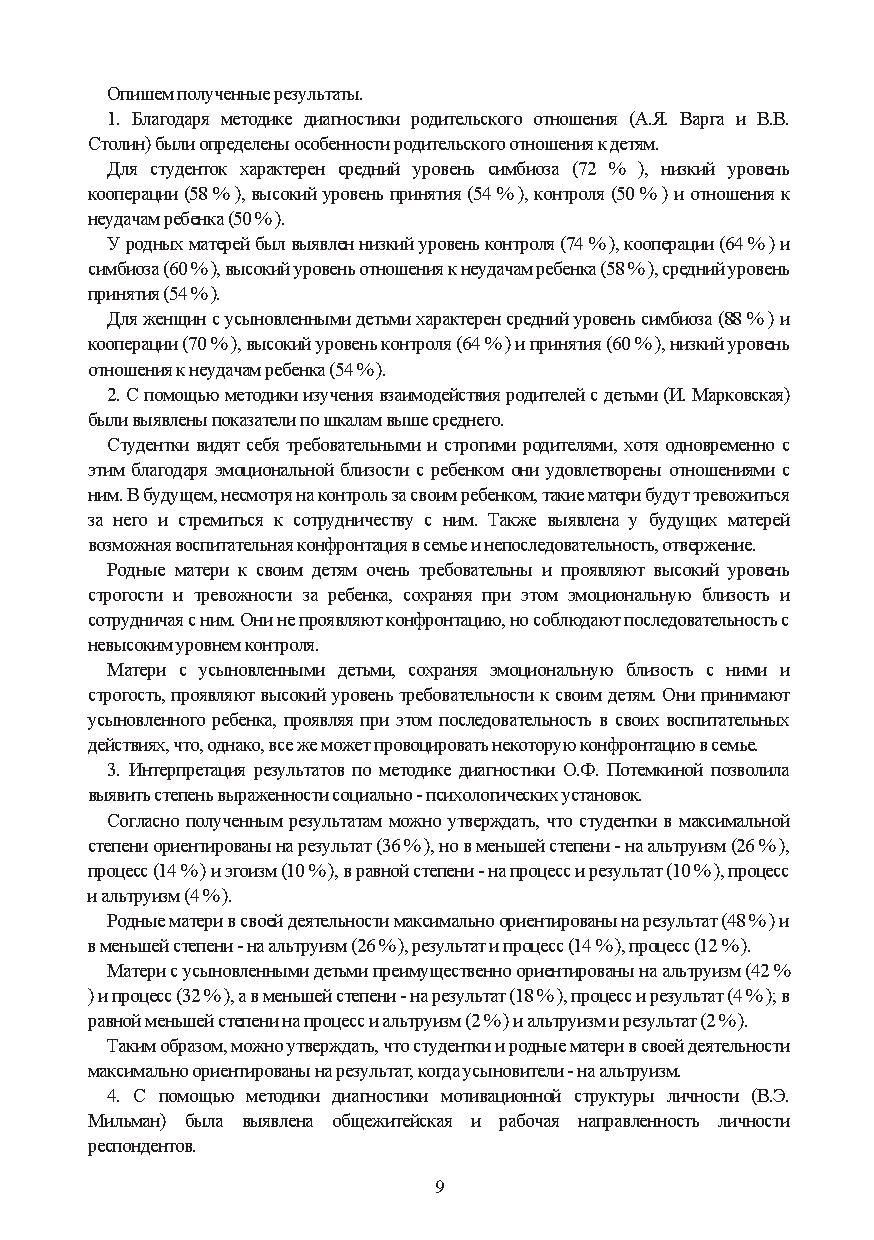 Опишем полученные результаты.

1. Благодаря методике диагностики родительского отношения (А.Я. Варга и В.В. Столин) были определены особенности родительского отношения к детям.

Для студенток характерен средний уровень симбиоза (72 % ), низкий уровень кооперации (58 % ), высокий уровень принятия (54 % ), контроля (50 % ) и отношения к неудачам ребенка (50 % ).

У родных матерей был выявлен низкий уровень контроля (74 % ), кооперации (64 % ) и симбиоза (60 % ), высокий уровень отношения к неудачам ребенка (58 % ), средний уровень принятия (54 % ).

Для женщин с усыновленными детьми характерен средний уровень симбиоза (88 % ) и кооперации (70 % ), высокий уровень контроля (64 % ) и принятия (60 % ), низкий уровень отношения к неудачам ребенка (54 % ).

2. С помощью методики изучения взаимодействия родителей с детьми (И. Марковская) были выявлены показатели по шкалам выше среднего.

Студентки видят себя требовательными и строгими родителями, хотя одновременно с этим благодаря эмоциональной близости с ребенком они удовлетворены отношениями с ним. В будущем, несмотря на контроль за своим ребенком, такие матери будут тревожиться за него и стремиться к сотрудничеству с ним. Также выявлена у будущих матерей возможная воспитательная конфронтация в семье и непоследовательность, отвержение.

Родные матери к своим детям очень требовательны и проявляют высокий уровень строгости и тревожности за ребенка, сохраняя при этом эмоциональную близость и сотрудничая с ним. Они не проявляют конфронтацию, но соблюдают последовательность с невысоким уровнем контроля.

Матери с усыновленными детьми, сохраняя эмоциональную близость с ними и строгость, проявляют высокий уровень требовательности к своим детям. Они принимают усыновленного ребенка, проявляя при этом последовательность в своих воспитательных действиях, что, однако, все же может провоцировать некоторую конфронтацию в семье.

3. Интерпретация результатов по методике диагностики О.Ф. Потемкиной позволила выявить степень выраженности социально - психологических установок.

Согласно полученным результатам можно утверждать, что студентки в максимальной степени ориентированы на результат (36 % ), но в меньшей степени - на альтруизм (26 % ), процесс (14 % ) и эгоизм (10 % ), в равной степени - на процесс и результат (10 % ), процесс и альтруизм (4 % ).

Родные матери в своей деятельности максимально ориентированы на результат (48 % ) и в меньшей степени - на альтруизм (26 % ), результат и процесс (14 % ), процесс (12 % ).

Матери с усыновленными детьми преимущественно ориентированы на альтруизм (42 % ) и процесс (32 % ), а в меньшей степени - на результат (18 % ), процесс и результат (4 % ); в равной меньшей степени на процесс и альтруизм (2 % ) и альтруизм и результат (2 % ).

Таким образом, можно утверждать, что студентки и родные матери в своей деятельности максимально ориентированы на результат, когда усыновители - на альтруизм.

4. С помощью методики диагностики мотивационной структуры личности (В.Э. Мильман) была выявлена общежитейская и рабочая направленность личности респондентов.

9